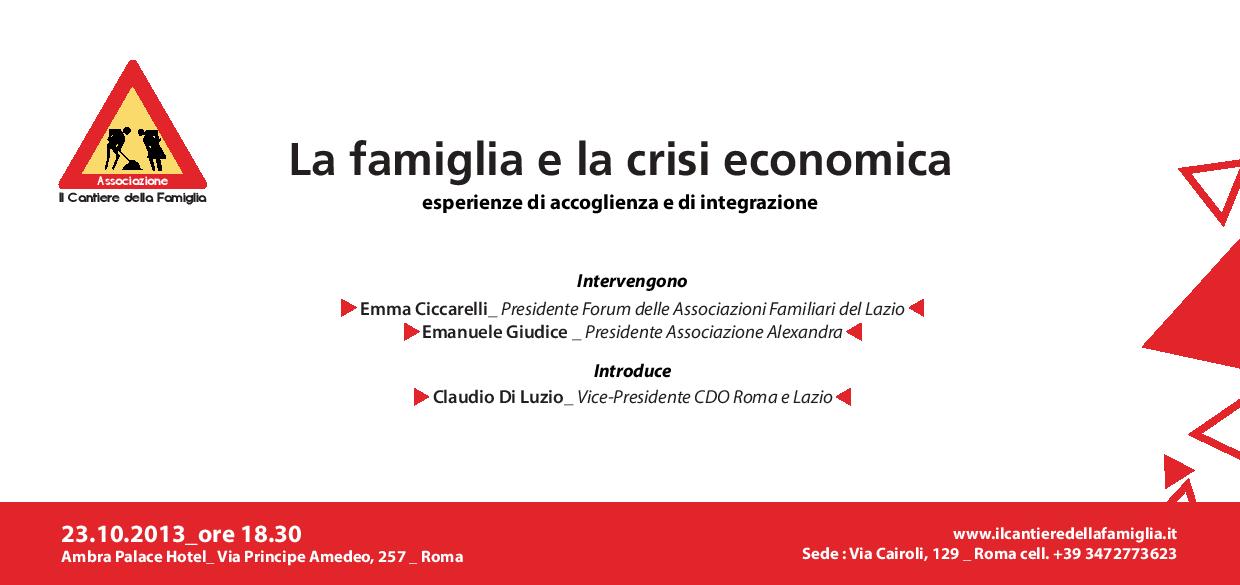 Associazione
Il Cantiere della Famiglia

La famiglia e la crisi economica
esperienze di accoglienza e di integrazione

Intervengono
Emma Ciccarelli_ Presidente Forum delle Associazioni Familiari del Lazio
Emanuele Giudice _ Presidente Associazione Alexandra

Introduce
Claudio Di Luzio_ Vice-Presidente CDO Roma e Lazio

23.10.2013_ore 18.30
Ambra Palace Hotel_ Via Principe Amedeo, 257 _ Roma

www.ilcantieredellafamiglia.it
Sede : Via Cairoli, 129 _ Roma cell. +39 3472773623